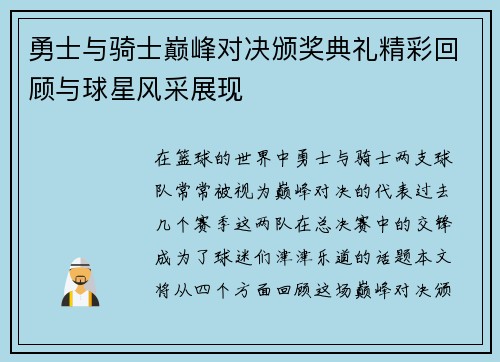 勇士与骑士巅峰对决颁奖典礼精彩回顾与球星风采展现

在篮球的世界中勇士与骑士两支球队常常被视为巅峰对决的代表过去几个赛季这两队在总决赛中的交锋成为了球迷们津津乐道的话题本文将从四个方面回顾这场巅峰对决颁